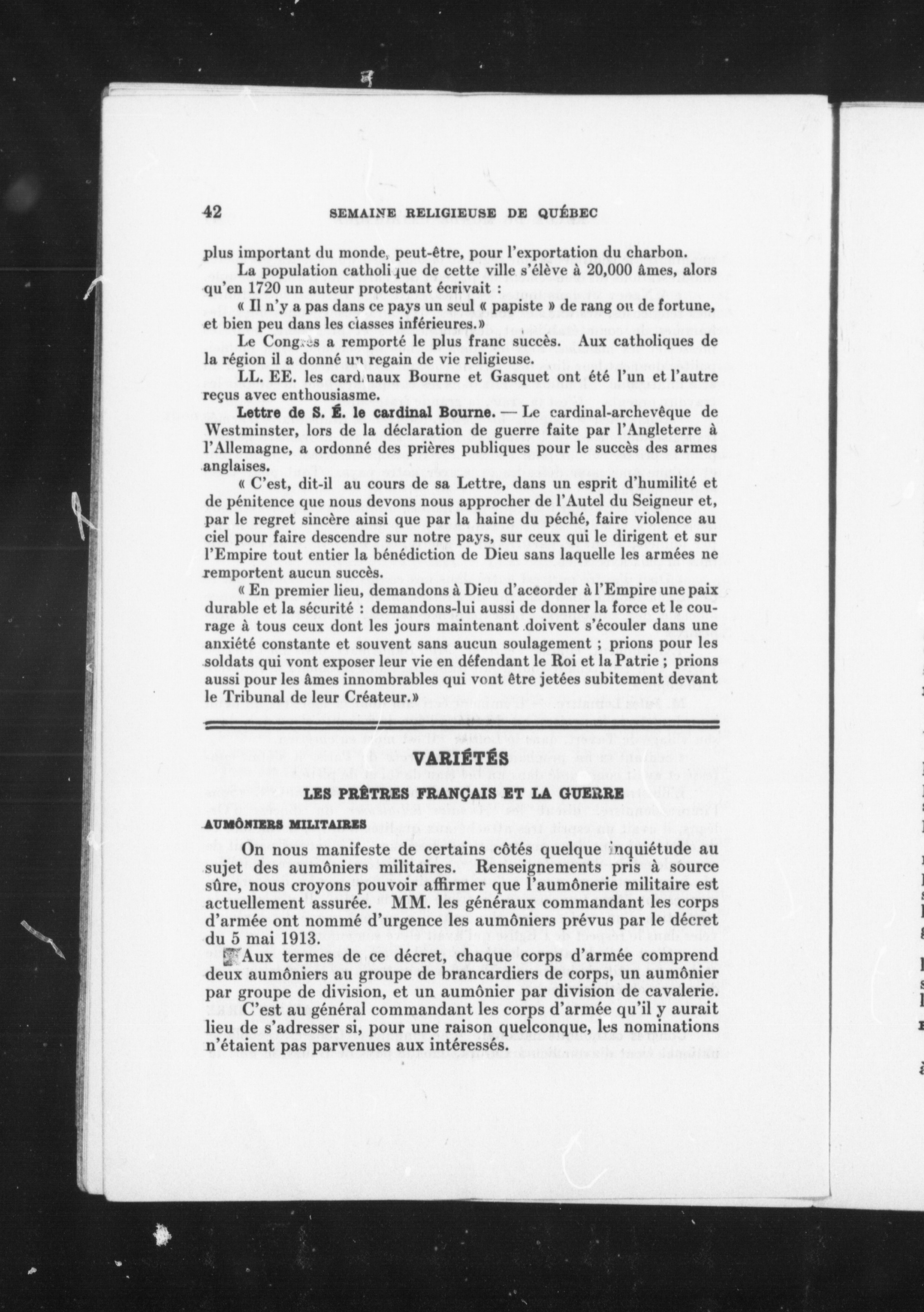 42 SEMAINE RELIGIEUSE DE QUÉBEC

plus important du monde, peut-être, pour l'exportation du charbon.

La population catholique de cette ville s'élève à 20,000 âmes, alors qu'en 1720 un auteur protestant écrivait :

« Il n'y a pas dans ce pays un seul « papiste » de rang ou de fortune, et bien peu dans les classes inférieures.»

Le Congrès a remporté le plus franc succès. Aux catholiques de la région il a donné un regain de vie religieuse.

LL. EE. les cardinaux Bourne et Gasquet ont été l'un et l'autre reçus avec enthousiasme.

Lettre de S. É. le cardinal Bourne. — Le cardinal-archevêque de Westminster, lors de la déclaration de guerre faite par l'Angleterre à l'Allemagne, a ordonné des prières publiques pour le succès des armes anglaises.

« C'est, dit-il au cours de sa Lettre, dans un esprit d'humilité et de pénitence que nous devons nous approcher de l'Autel du Seigneur et, par le regret sincère ainsi que par la haine du péché, faire violence au ciel pour faire descendre sur notre pays, sur ceux qui le dirigent et sur l'Empire tout entier la bénédiction de Dieu sans laquelle les armées ne remportent aucun succès.

« En premier lieu, demandons à Dieu d'accorder à l'Empire une paix durable et la sécurité : demandons-lui aussi de donner la force et le courage à tous ceux dont les jours maintenant doivent s'écouler dans une anxiété constante et souvent sans aucun soulagement ; prions pour les soldats qui vont exposer leur vie en défendant le Roi et la Patrie ; prions aussi pour les âmes innombrables qui vont être jetées subitement devant le Tribunal de leur Créateur.»

VARIÉTÉS

LES PRÊTRES FRANÇAIS ET LA GUERRE

AUMÔNIERS MILITAIRES

On nous manifeste de certains côtés quelque inquiétude au sujet des aumôniers militaires. Renseignements pris à source sûre, nous croyons pouvoir affirmer que l'aumônerie militaire est actuellement assurée. MM. les généraux commandant les corps d'armée ont nommé d'urgence les aumôniers prévus par le décret du 5 mai 1913.

Aux termes de ce décret, chaque corps d'armée comprend deux aumôniers au groupe de brancardiers de corps, un aumônier par groupe de division, et un aumônier par division de cavalerie.

C'est au général commandant les corps d'armée qu'il y aurait lieu de s'adresser si, pour une raison quelconque, les nominations n'étaient pas parvenues aux intéressés.